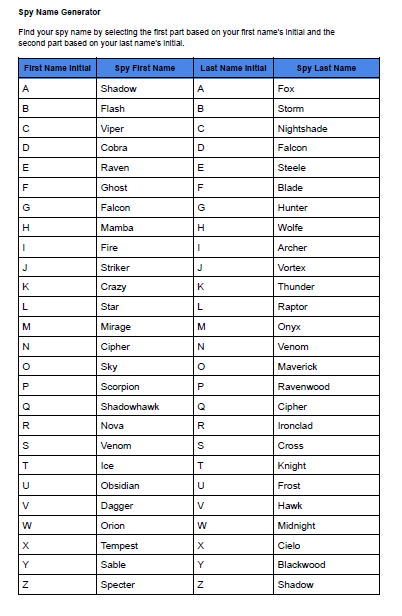 Spy Name Generator

Find your spy name by selecting the first part based on your first name's initial and the second part based on your last name's initial.

| First Name Initial | Spy First Name | Last Name Initial | Spy Last Name |
|---|---|---|---|
| A | Shadow | A | Fox |
| B | Flash | B | Storm |
| C | Viper | C | Nightshade |
| D | Cobra | D | Falcon |
| E | Raven | E | Steele |
| F | Ghost | F | Blade |
| G | Falcon | G | Hunter |
| H | Mamba | H | Wolfe |
| I | Fire | I | Archer |
| J | Striker | J | Vortex |
| K | Crazy | K | Thunder |
| L | Star | L | Raptor |
| M | Mirage | M | Onyx |
| N | Cipher | N | Venom |
| O | Sky | O | Maverick |
| P | Scorpion | P | Ravenwood |
| Q | Shadowhawk | Q | Cipher |
| R | Nova | R | Ironclad |
| S | Venom | S | Cross |
| T | Ice | T | Knight |
| U | Obsidian | U | Frost |
| V | Dagger | V | Hawk |
| W | Orion | W | Midnight |
| X | Tempest | X | Cielo |
| Y | Sable | Y | Blackwood |
| Z | Specter | Z | Shadow |